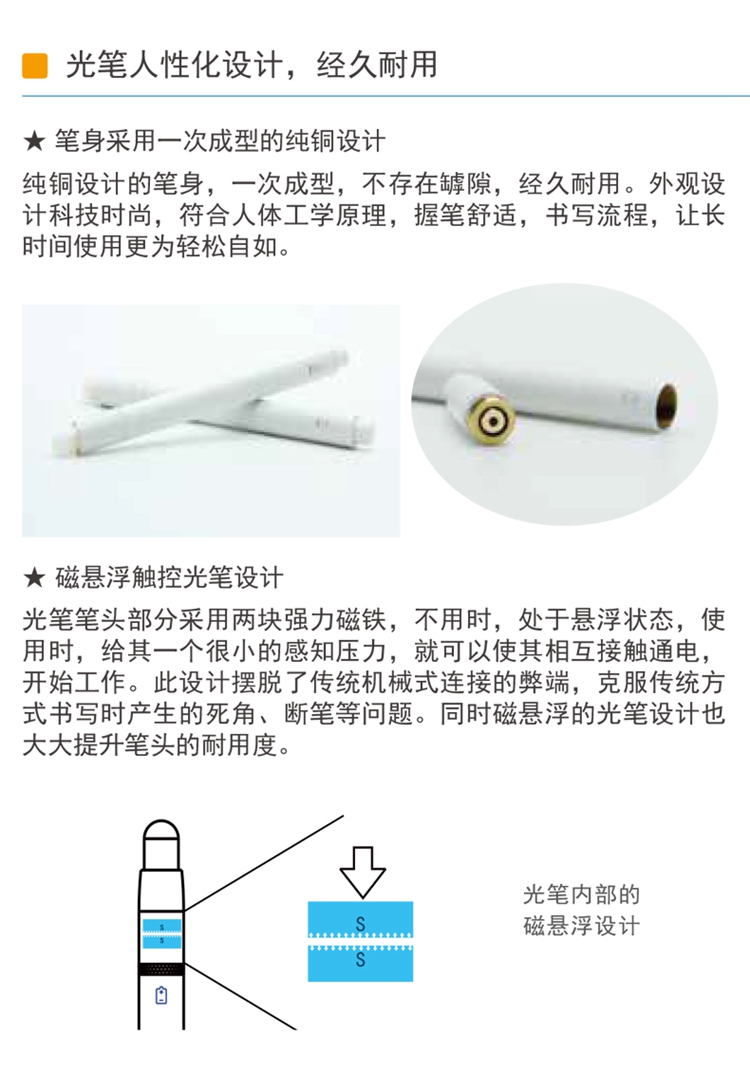 光笔人性化设计，经久耐用

★ 笔身采用一次成型的纯铜设计

纯铜设计的笔身，一次成型，不存在罅隙，经久耐用。外观设计科技时尚，符合人体工学原理，握笔舒适，书写流程，让长时间使用更为轻松自如。

★ 磁悬浮触控光笔设计

光笔笔头部分采用两块强力磁铁，不用时，处于悬浮状态，使用时，给其一个很小的感知压力，就可以使其相互接触通电，开始工作。此设计摆脱了传统机械式连接的弊端，克服传统方式书写时产生的死角、断笔等问题。同时磁悬浮的光笔设计也大大提升笔头的耐用度。

S
S

S
S

光笔内部的
磁悬浮设计